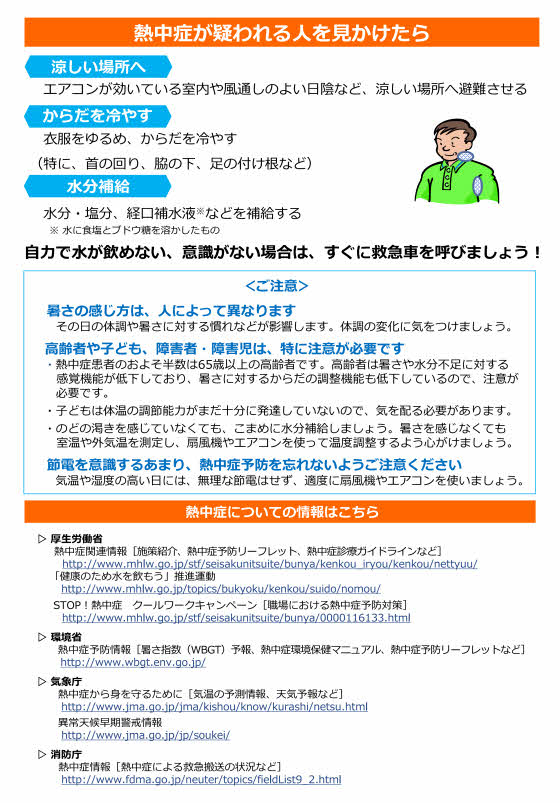 熱中症が疑われる人を見かけたら

涼しい場所へ

エアコンが効いている室内や風通しのよい日陰など、涼しい場所へ避難させる

からだを冷やす

衣服をゆるめ、からだを冷やす

（特に、首の回り、脇の下、足の付け根など）

水分補給

水分・塩分、経口補水液※などを補給する

※ 水に食塩とブドウ糖を溶かしたもの

自力で水が飲めない、意識がない場合は、すぐに救急車を呼びましょう！

＜ご注意＞

暑さの感じ方は、人によって異なります

その日の体調や暑さに対する慣れなどが影響します。体調の変化に気をつけましょう。

高齢者や子ども、障害者・障害児は、特に注意が必要です

・熱中症患者のおよそ半数は65歳以上の高齢者です。高齢者は暑さや水分不足に対する感覚機能が低下しており、暑さに対するからだの調整機能も低下しているので、注意が必要です。

・子どもは体温の調節能力がまだ十分に発達していないので、気を配る必要があります。

・のどの渇きを感じていなくても、こまめに水分補給しましょう。暑さを感じなくても室温や外気温を測定し、扇風機やエアコンを使って温度調整するよう心がけましょう。

節電を意識するあまり、熱中症予防を忘れないようご注意ください

気温や湿度の高い日には、無理な節電はせず、適度に扇風機やエアコンを使いましょう。

熱中症についての情報はこちら

▷ 厚生労働省

熱中症関連情報［施策紹介、熱中症予防リーフレット、熱中症診療ガイドラインなど］

http://www.mhlw.go.jp/stf/seisakunitsuite/bunya/kenkou_iryou/kenkou/nettyuu/

「健康のため水を飲もう」推進運動

http://www.mhlw.go.jp/topics/bukyoku/kenkou/suido/nomou/

STOP！熱中症　クールワークキャンペーン［職場における熱中症予防対策］

http://www.mhlw.go.jp/stf/seisakunitsuite/bunya/0000116133.html

▷ 環境省

熱中症予防情報［暑さ指数（WBGT）予報、熱中症環境保健マニュアル、熱中症予防リーフレットなど］

http://www.wbgt.env.go.jp/

▷ 気象庁

熱中症から身を守るために［気温の予測情報、天気予報など］

http://www.jma.go.jp/jma/kishou/know/kurashi/netsu.html

異常天候早期警戒情報

http://www.jma.go.jp/jp/soukei/

▷ 消防庁

熱中症情報［熱中症による救急搬送の状況など］

http://www.fdma.go.jp/neuter/topics/fieldList9_2.html